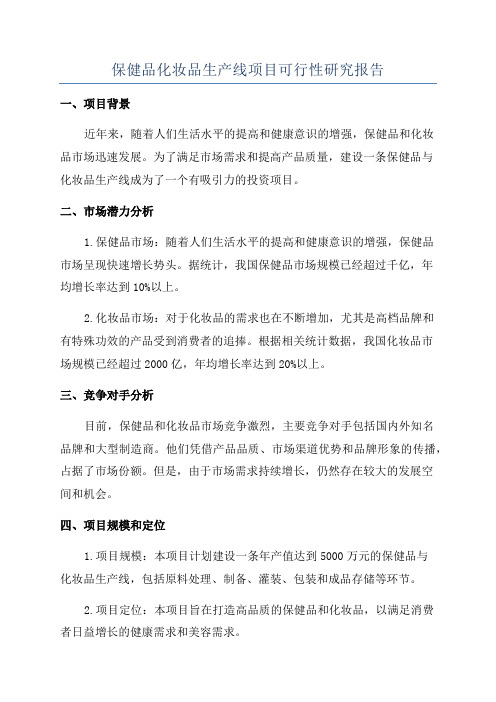 保健品化妆品生产线项目可行性研究报告

一、项目背景

近年来，随着人们生活水平的提高和健康意识的增强，保健品和化妆品市场迅速发展。为了满足市场需求和提高产品质量，建设一条保健品与化妆品生产线成为了一个有吸引力的投资项目。

二、市场潜力分析

1.保健品市场：随着人们生活水平的提高和健康意识的增强，保健品市场呈现快速增长势头。据统计，我国保健品市场规模已经超过千亿，年均增长率达到10%以上。

2.化妆品市场：对于化妆品的需求也在不断增加，尤其是高档品牌和有特殊功效的产品受到消费者的追捧。根据相关统计数据，我国化妆品市场规模已经超过2000亿，年均增长率达到20%以上。

三、竞争对手分析

目前，保健品和化妆品市场竞争激烈，主要竞争对手包括国内外知名品牌和大型制造商。他们凭借产品品质、市场渠道优势和品牌形象的传播，占据了市场份额。但是，由于市场需求持续增长，仍然存在较大的发展空间和机会。

四、项目规模和定位

1.项目规模：本项目计划建设一条年产值达到5000万元的保健品与化妆品生产线，包括原料处理、制备、灌装、包装和成品存储等环节。

2.项目定位：本项目旨在打造高品质的保健品和化妆品，以满足消费者日益增长的健康需求和美容需求。